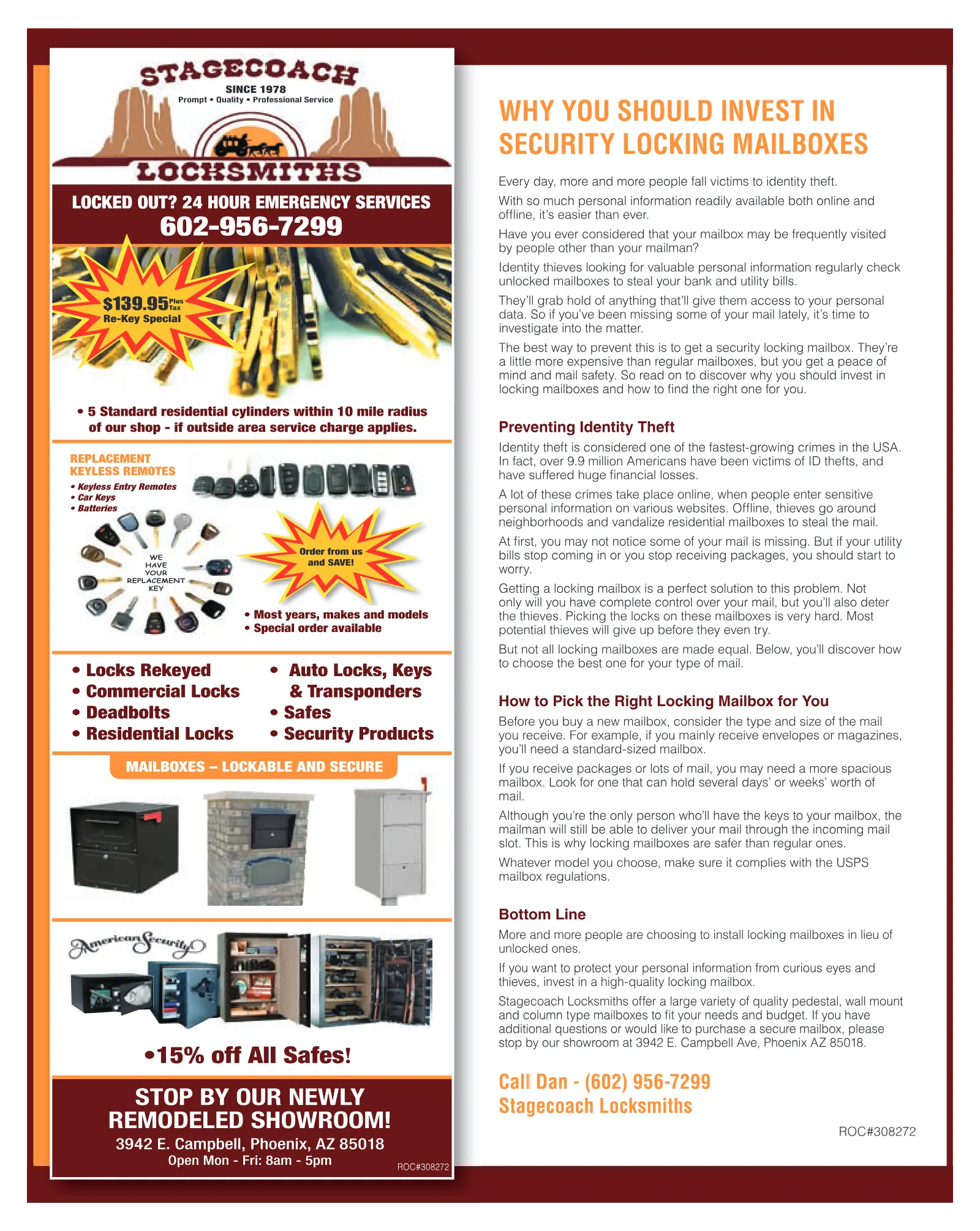 STAGECOACH
SINCE 1978
Prompt • Quality • Professional Service
LOCKSMITHS

LOCKED OUT? 24 HOUR EMERGENCY SERVICES
602-956-7299

$139.95 Plus Tax
Re-Key Special

• 5 Standard residential cylinders within 10 mile radius of our shop - if outside area service charge applies.

REPLACEMENT
KEYLESS REMOTES
• Keyless Entry Remotes
• Car Keys
• Batteries

WE HAVE YOUR REPLACEMENT KEY

Order from us and SAVE!

• Most years, makes and models
• Special order available

• Locks Rekeyed
• Commercial Locks
• Deadbolts
• Residential Locks
• Auto Locks, Keys & Transponders
• Safes
• Security Products

MAILBOXES – LOCKABLE AND SECURE

American Security

•15% off All Safes!

STOP BY OUR NEWLY REMODELED SHOWROOM!
3942 E. Campbell, Phoenix, AZ 85018
Open Mon - Fri: 8am - 5pm
ROC#308272

WHY YOU SHOULD INVEST IN SECURITY LOCKING MAILBOXES

Every day, more and more people fall victims to identity theft.

With so much personal information readily available both online and offline, it's easier than ever.

Have you ever considered that your mailbox may be frequently visited by people other than your mailman?

Identity thieves looking for valuable personal information regularly check unlocked mailboxes to steal your bank and utility bills.

They'll grab hold of anything that'll give them access to your personal data. So if you've been missing some of your mail lately, it's time to investigate into the matter.

The best way to prevent this is to get a security locking mailbox. They're a little more expensive than regular mailboxes, but you get a peace of mind and mail safety. So read on to discover why you should invest in locking mailboxes and how to find the right one for you.

Preventing Identity Theft

Identity theft is considered one of the fastest-growing crimes in the USA. In fact, over 9.9 million Americans have been victims of ID thefts, and have suffered huge financial losses.

A lot of these crimes take place online, when people enter sensitive personal information on various websites. Offline, thieves go around neighborhoods and vandalize residential mailboxes to steal the mail.

At first, you may not notice some of your mail is missing. But if your utility bills stop coming in or you stop receiving packages, you should start to worry.

Getting a locking mailbox is a perfect solution to this problem. Not only will you have complete control over your mail, but you'll also deter the thieves. Picking the locks on these mailboxes is very hard. Most potential thieves will give up before they even try.

But not all locking mailboxes are made equal. Below, you'll discover how to choose the best one for your type of mail.

How to Pick the Right Locking Mailbox for You

Before you buy a new mailbox, consider the type and size of the mail you receive. For example, if you mainly receive envelopes or magazines, you'll need a standard-sized mailbox.

If you receive packages or lots of mail, you may need a more spacious mailbox. Look for one that can hold several days' or weeks' worth of mail.

Although you're the only person who'll have the keys to your mailbox, the mailman will still be able to deliver your mail through the incoming mail slot. This is why locking mailboxes are safer than regular ones.

Whatever model you choose, make sure it complies with the USPS mailbox regulations.

Bottom Line

More and more people are choosing to install locking mailboxes in lieu of unlocked ones.

If you want to protect your personal information from curious eyes and thieves, invest in a high-quality locking mailbox.

Stagecoach Locksmiths offer a large variety of quality pedestal, wall mount and column type mailboxes to fit your needs and budget. If you have additional questions or would like to purchase a secure mailbox, please stop by our showroom at 3942 E. Campbell Ave, Phoenix AZ 85018.

Call Dan - (602) 956-7299
Stagecoach Locksmiths

ROC#308272